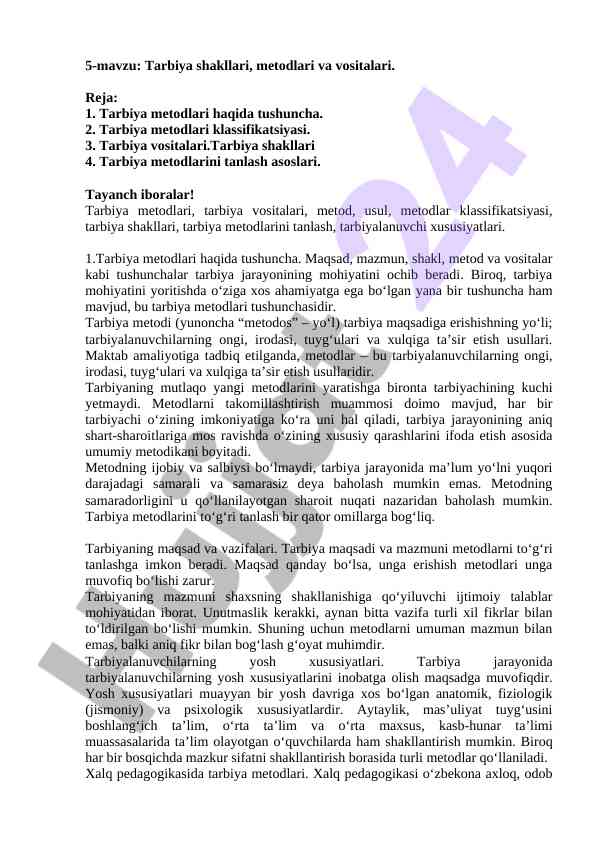 5-mavzu: Tarbiya shakllari, metodlari va vositalari.

Reja:
1. Tarbiya metodlari haqida tushuncha.
2. Tarbiya metodlari klassifikatsiyasi.
3. Tarbiya vositalari.Tarbiya shakllari
4. Tarbiya metodlarini tanlash asoslari.

Tayanch iboralar!
Tarbiya metodlari, tarbiya vositalari, metod, usul, metodlar klassifikatsiyasi, tarbiya shakllari, tarbiya metodlarini tanlash, tarbiyalanuvchi xususiyatlari.

1.Tarbiya metodlari haqida tushuncha. Maqsad, mazmun, shakl, metod va vositalar kabi tushunchalar tarbiya jarayonining mohiyatini ochib beradi. Biroq, tarbiya mohiyatini yoritishda o‘ziga xos ahamiyatga ega bo‘lgan yana bir tushuncha ham mavjud, bu tarbiya metodlari tushunchasidir.
Tarbiya metodi (yunoncha “metodos” – yo‘l) tarbiya maqsadiga erishishning yo‘li; tarbiyalanuvchilarning ongi, irodasi, tuyg‘ulari va xulqiga ta’sir etish usullari. Maktab amaliyotiga tadbiq etilganda, metodlar – bu tarbiyalanuvchilarning ongi, irodasi, tuyg‘ulari va xulqiga ta’sir etish usullaridir.
Tarbiyaning mutlaqo yangi metodlarini yaratishga bironta tarbiyachining kuchi yetmaydi. Metodlarni takomillashtirish muammosi doimo mavjud, har bir tarbiyachi o‘zining imkoniyatiga ko‘ra uni hal qiladi, tarbiya jarayonining aniq shart-sharoitlariga mos ravishda o‘zining xususiy qarashlarini ifoda etish asosida umumiy metodikani boyitadi.
Metodning ijobiy va salbiysi bo‘lmaydi, tarbiya jarayonida ma’lum yo‘lni yuqori darajadagi samarali va samarasiz deya baholash mumkin emas. Metodning samaradorligini u qo‘llanilayotgan sharoit nuqati nazaridan baholash mumkin. Tarbiya metodlarini to‘g‘ri tanlash bir qator omillarga bog‘liq.

Tarbiyaning maqsad va vazifalari. Tarbiya maqsadi va mazmuni metodlarni to‘g‘ri tanlashga imkon beradi. Maqsad qanday bo‘lsa, unga erishish metodlari unga muvofiq bo‘lishi zarur.
Tarbiyaning mazmuni shaxsning shakllanishiga qo‘yiluvchi ijtimoiy talablar mohiyatidan iborat. Unutmaslik kerakki, aynan bitta vazifa turli xil fikrlar bilan to‘ldirilgan bo‘lishi mumkin. Shuning uchun metodlarni umuman mazmun bilan emas, balki aniq fikr bilan bog‘lash g‘oyat muhimdir.
Tarbiyalanuvchilarning yosh xususiyatlari. Tarbiya jarayonida tarbiyalanuvchilarning yosh xususiyatlarini inobatga olish maqsadga muvofiqdir. Yosh xususiyatlari muayyan bir yosh davriga xos bo‘lgan anatomik, fiziologik (jismoniy) va psixologik xususiyatlardir. Aytaylik, mas’uliyat tuyg‘usini boshlang‘ich ta’lim, o‘rta ta’lim va o‘rta maxsus, kasb-hunar ta’limi muassasalarida ta’lim olayotgan o‘quvchilarda ham shakllantirish mumkin. Biroq har bir bosqichda mazkur sifatni shakllantirish borasida turli metodlar qo‘llaniladi.
Xalq pedagogikasida tarbiya metodlari. Xalq pedagogikasi o‘zbekona axloq, odob